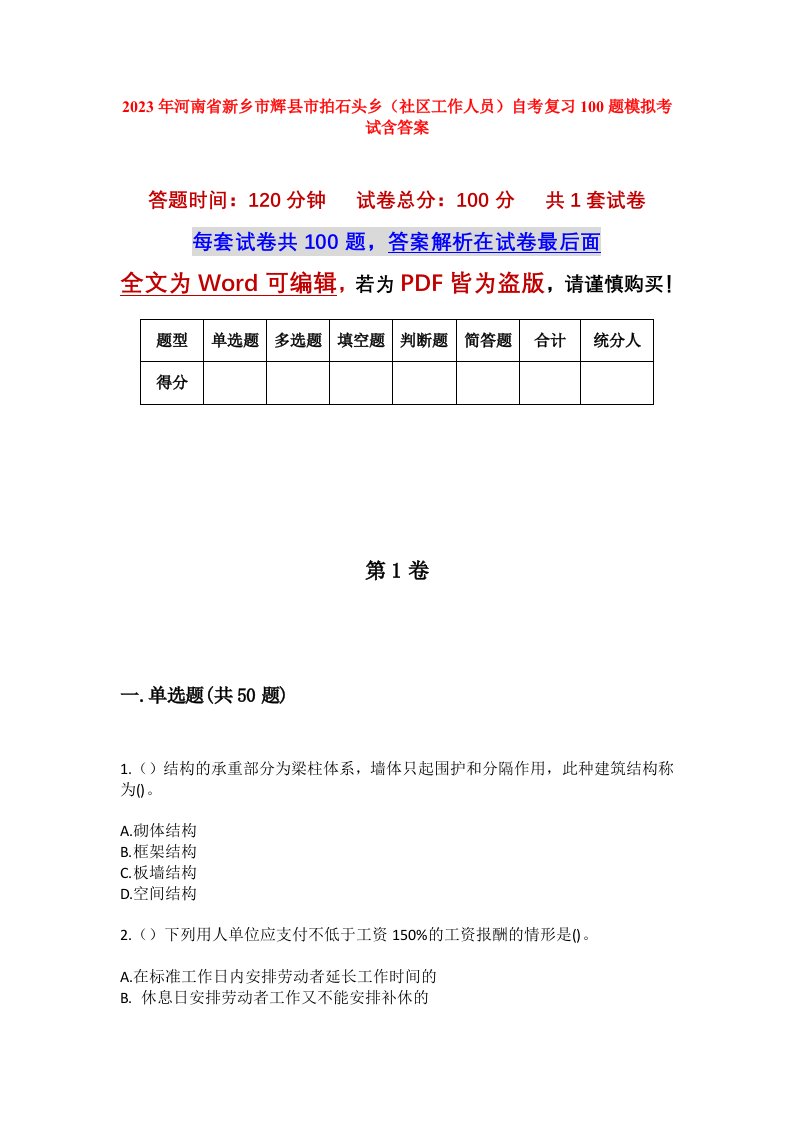 2023年河南省新乡市辉县市拍石头乡（社区工作人员）自考复习100题模拟考试含答案

答题时间：120分钟　　试卷总分：100分　　共1套试卷

每套试卷共100题，答案解析在试卷最后面

全文为Word可编辑，若为PDF皆为盗版，请谨慎购买！

| 题型 | 单选题 | 多选题 | 填空题 | 判断题 | 简答题 | 合计 | 统分人 |
|---|---|---|---|---|---|---|---|
| 得分 | | | | | | | |

第1卷

一.单选题(共50题)

1.（）结构的承重部分为梁柱体系，墙体只起围护和分隔作用，此种建筑结构称为()。

A.砌体结构
B.框架结构
C.板墙结构
D.空间结构

2.（）下列用人单位应支付不低于工资150%的工资报酬的情形是()。

A.在标准工作日内安排劳动者延长工作时间的
B. 休息日安排劳动者工作又不能安排补休的